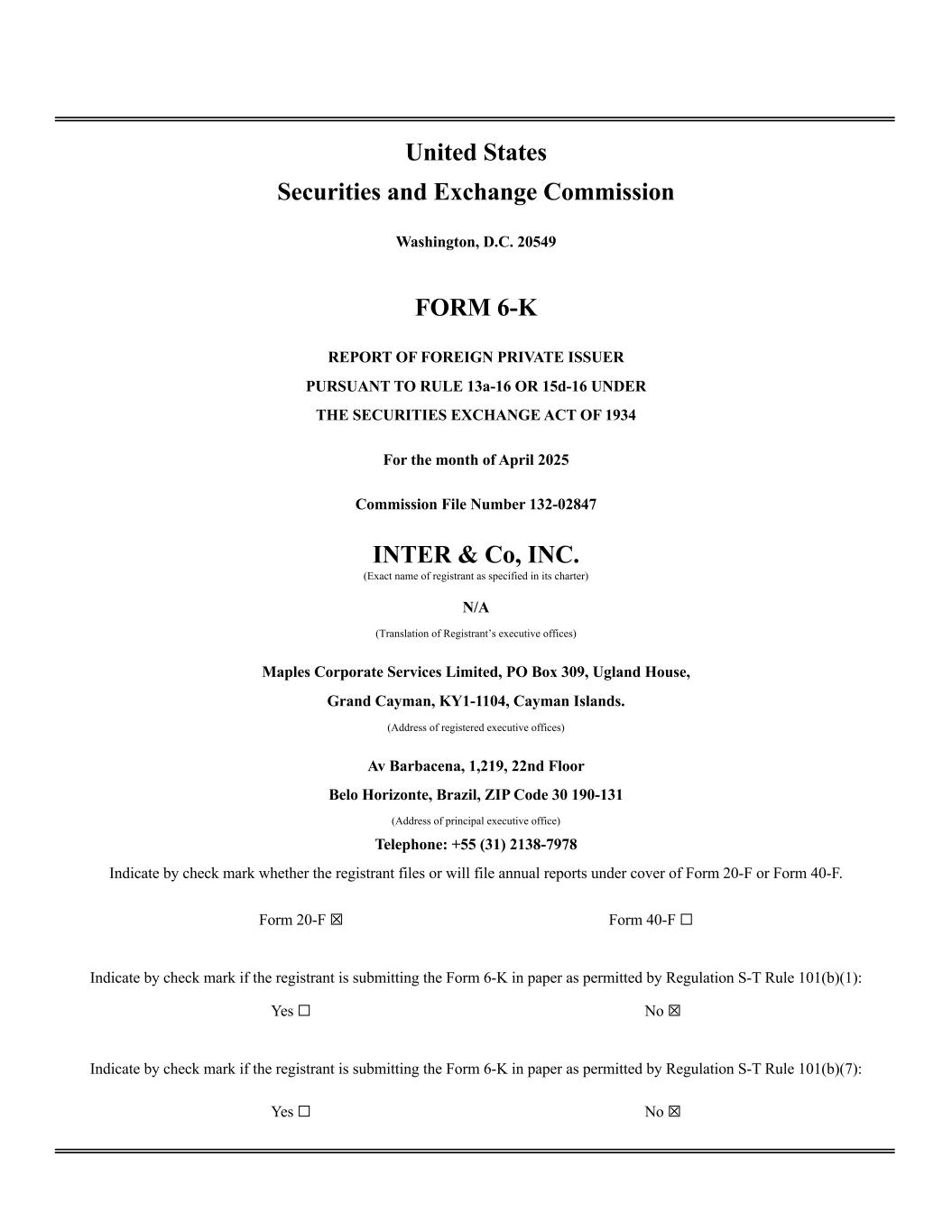 United States
Securities and Exchange Commission

Washington, D.C. 20549

FORM 6-K

REPORT OF FOREIGN PRIVATE ISSUER
PURSUANT TO RULE 13a-16 OR 15d-16 UNDER
THE SECURITIES EXCHANGE ACT OF 1934

For the month of April 2025

Commission File Number 132-02847

INTER & Co, INC.
(Exact name of registrant as specified in its charter)

N/A
(Translation of Registrant's executive offices)

Maples Corporate Services Limited, PO Box 309, Ugland House,
Grand Cayman, KY1-1104, Cayman Islands.
(Address of registered executive offices)

Av Barbacena, 1,219, 22nd Floor
Belo Horizonte, Brazil, ZIP Code 30 190-131
(Address of principal executive office)
Telephone: +55 (31) 2138-7978

Indicate by check mark whether the registrant files or will file annual reports under cover of Form 20-F or Form 40-F.

Form 20-F ☒ Form 40-F ☐

Indicate by check mark if the registrant is submitting the Form 6-K in paper as permitted by Regulation S-T Rule 101(b)(1):

Yes ☐ No ☒

Indicate by check mark if the registrant is submitting the Form 6-K in paper as permitted by Regulation S-T Rule 101(b)(7):

Yes ☐ No ☒